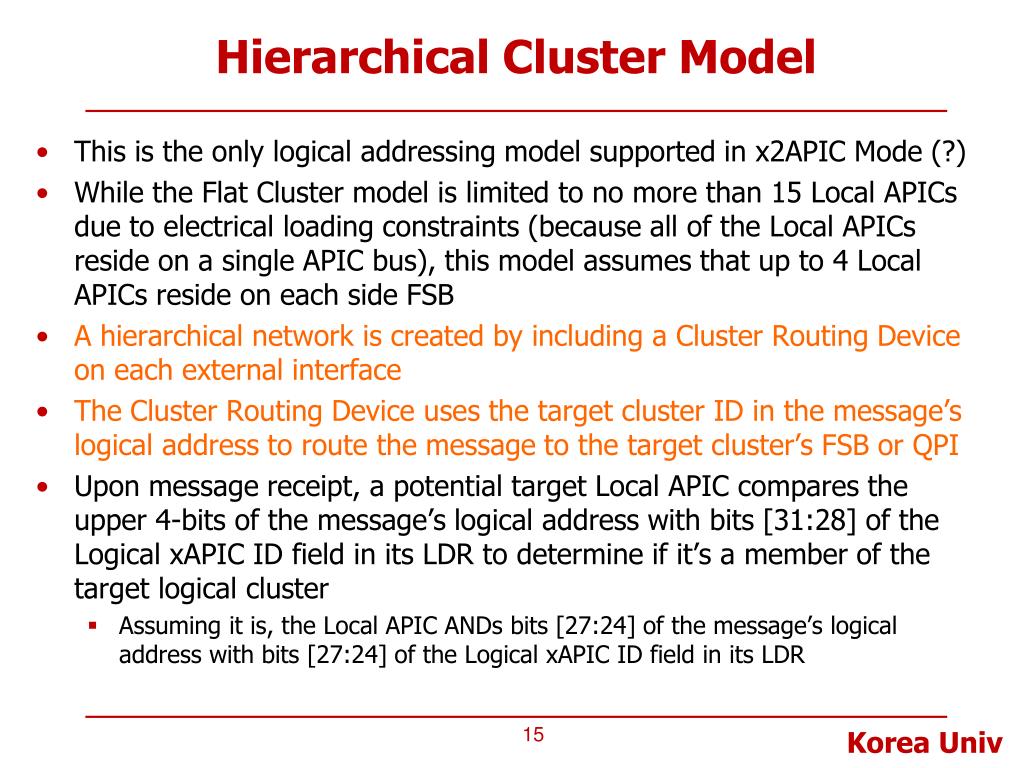 Hierarchical Cluster Model

• This is the only logical addressing model supported in x2APIC Mode (?)

• While the Flat Cluster model is limited to no more than 15 Local APICs due to electrical loading constraints (because all of the Local APICs reside on a single APIC bus), this model assumes that up to 4 Local APICs reside on each side FSB

• A hierarchical network is created by including a Cluster Routing Device on each external interface

• The Cluster Routing Device uses the target cluster ID in the message's logical address to route the message to the target cluster's FSB or QPI

• Upon message receipt, a potential target Local APIC compares the upper 4-bits of the message's logical address with bits [31:28] of the Logical xAPIC ID field in its LDR to determine if it's a member of the target logical cluster

▪ Assuming it is, the Local APIC ANDs bits [27:24] of the message's logical address with bits [27:24] of the Logical xAPIC ID field in its LDR

15

Korea Univ